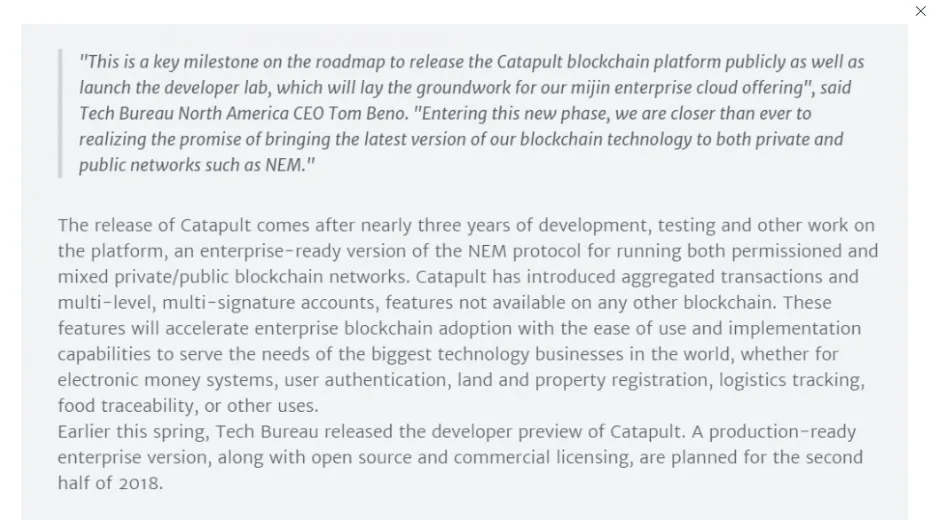 ×

"This is a key milestone on the roadmap to release the Catapult blockchain platform publicly as well as launch the developer lab, which will lay the groundwork for our mijin enterprise cloud offering", said Tech Bureau North America CEO Tom Beno. "Entering this new phase, we are closer than ever to realizing the promise of bringing the latest version of our blockchain technology to both private and public networks such as NEM."

The release of Catapult comes after nearly three years of development, testing and other work on the platform, an enterprise-ready version of the NEM protocol for running both permissioned and mixed private/public blockchain networks. Catapult has introduced aggregated transactions and multi-level, multi-signature accounts, features not available on any other blockchain. These features will accelerate enterprise blockchain adoption with the ease of use and implementation capabilities to serve the needs of the biggest technology businesses in the world, whether for electronic money systems, user authentication, land and property registration, logistics tracking, food traceability, or other uses.
Earlier this spring, Tech Bureau released the developer preview of Catapult. A production-ready enterprise version, along with open source and commercial licensing, are planned for the second half of 2018.